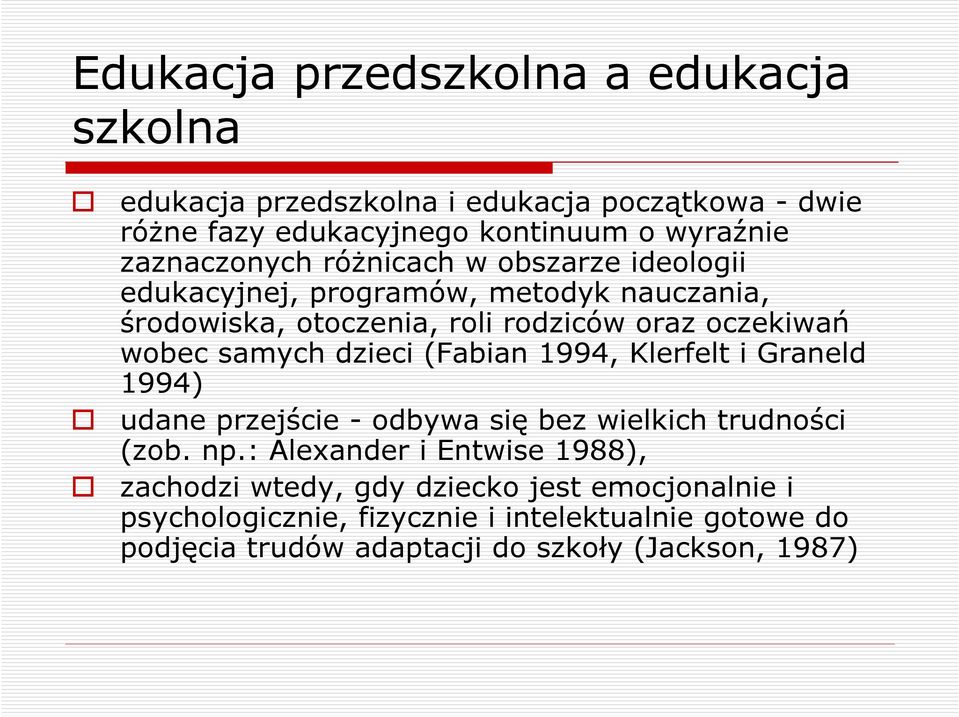 Edukacja przedszkolna a edukacja szkolna

edukacja przedszkolna i edukacja początkowa - dwie różne fazy edukacyjnego kontinuum o wyraźnie zaznaczonych różnicach w obszarze ideologii edukacyjnej, programów, metodyk nauczania, środowiska, otoczenia, roli rodziców oraz oczekiwań wobec samych dzieci (Fabian 1994, Klerfelt i Graneld 1994)

udane przejście - odbywa się bez wielkich trudności (zob. np.: Alexander i Entwise 1988),

zachodzi wtedy, gdy dziecko jest emocjonalnie i psychologicznie, fizycznie i intelektualnie gotowe do podjęcia trudów adaptacji do szkoły (Jackson, 1987)